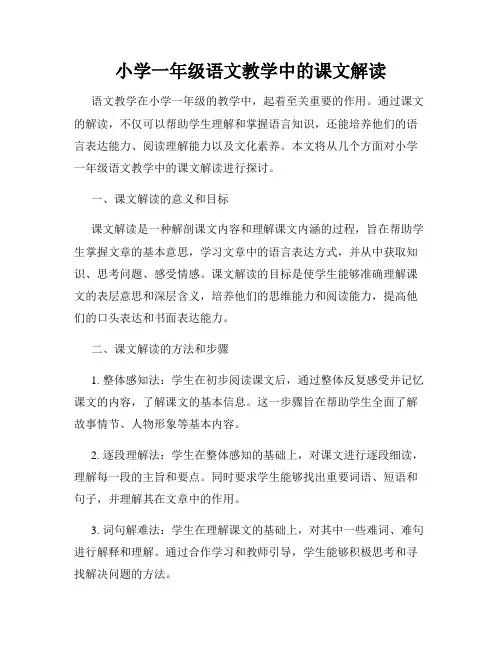 小学一年级语文教学中的课文解读

语文教学在小学一年级的教学中，起着至关重要的作用。通过课文的解读，不仅可以帮助学生理解和掌握语言知识，还能培养他们的语言表达能力、阅读理解能力以及文化素养。本文将从几个方面对小学一年级语文教学中的课文解读进行探讨。

一、课文解读的意义和目标

课文解读是一种解剖课文内容和理解课文内涵的过程，旨在帮助学生掌握文章的基本意思，学习文章中的语言表达方式，并从中获取知识、思考问题、感受情感。课文解读的目标是使学生能够准确理解课文的表层意思和深层含义，培养他们的思维能力和阅读能力，提高他们的口头表达和书面表达能力。

二、课文解读的方法和步骤

1. 整体感知法：学生在初步阅读课文后，通过整体反复感受并记忆课文的内容，了解课文的基本信息。这一步骤旨在帮助学生全面了解故事情节、人物形象等基本内容。

2. 逐段理解法：学生在整体感知的基础上，对课文进行逐段细读，理解每一段的主旨和要点。同时要求学生能够找出重要词语、短语和句子，并理解其在文章中的作用。

3. 词句解难法：学生在理解课文的基础上，对其中一些难词、难句进行解释和理解。通过合作学习和教师引导，学生能够积极思考和寻找解决问题的方法。